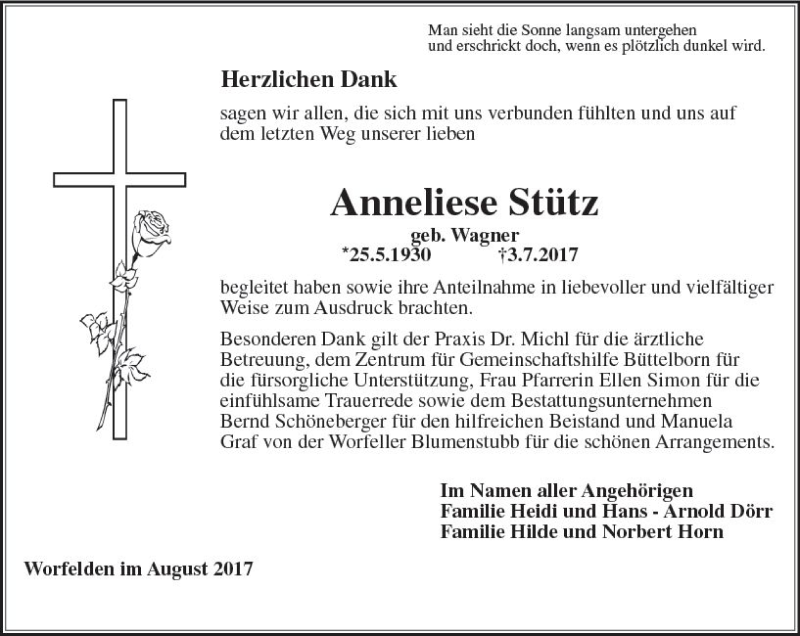 Man sieht die Sonne langsam untergehen
und erschrickt doch, wenn es plötzlich dunkel wird.

Herzlichen Dank

sagen wir allen, die sich mit uns verbunden fühlten und uns auf dem letzten Weg unserer lieben

Anneliese Stütz

geb. Wagner
*25.5.1930 †3.7.2017

begleitet haben sowie ihre Anteilnahme in liebevoller und vielfältiger Weise zum Ausdruck brachten.

Besonderen Dank gilt der Praxis Dr. Michl für die ärztliche Betreuung, dem Zentrum für Gemeinschaftshilfe Büttelborn für die fürsorgliche Unterstützung, Frau Pfarrerin Ellen Simon für die einfühlsame Trauerrede sowie dem Bestattungsunternehmen Bernd Schöneberger für den hilfreichen Beistand und Manuela Graf von der Worfeller Blumenstubb für die schönen Arrangements.

Im Namen aller Angehörigen
Familie Heidi und Hans - Arnold Dörr
Familie Hilde und Norbert Horn

Worfelden im August 2017